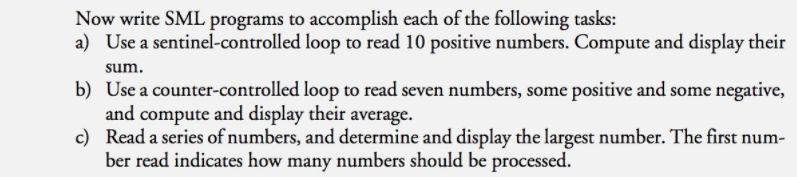 Now write SML programs to accomplish each of the following tasks:
a) Use a sentinel-controlled loop to read 10 positive numbers. Compute and display their sum.
b) Use a counter-controlled loop to read seven numbers, some positive and some negative, and compute and display their average.
c) Read a series of numbers, and determine and display the largest number. The first number read indicates how many numbers should be processed.